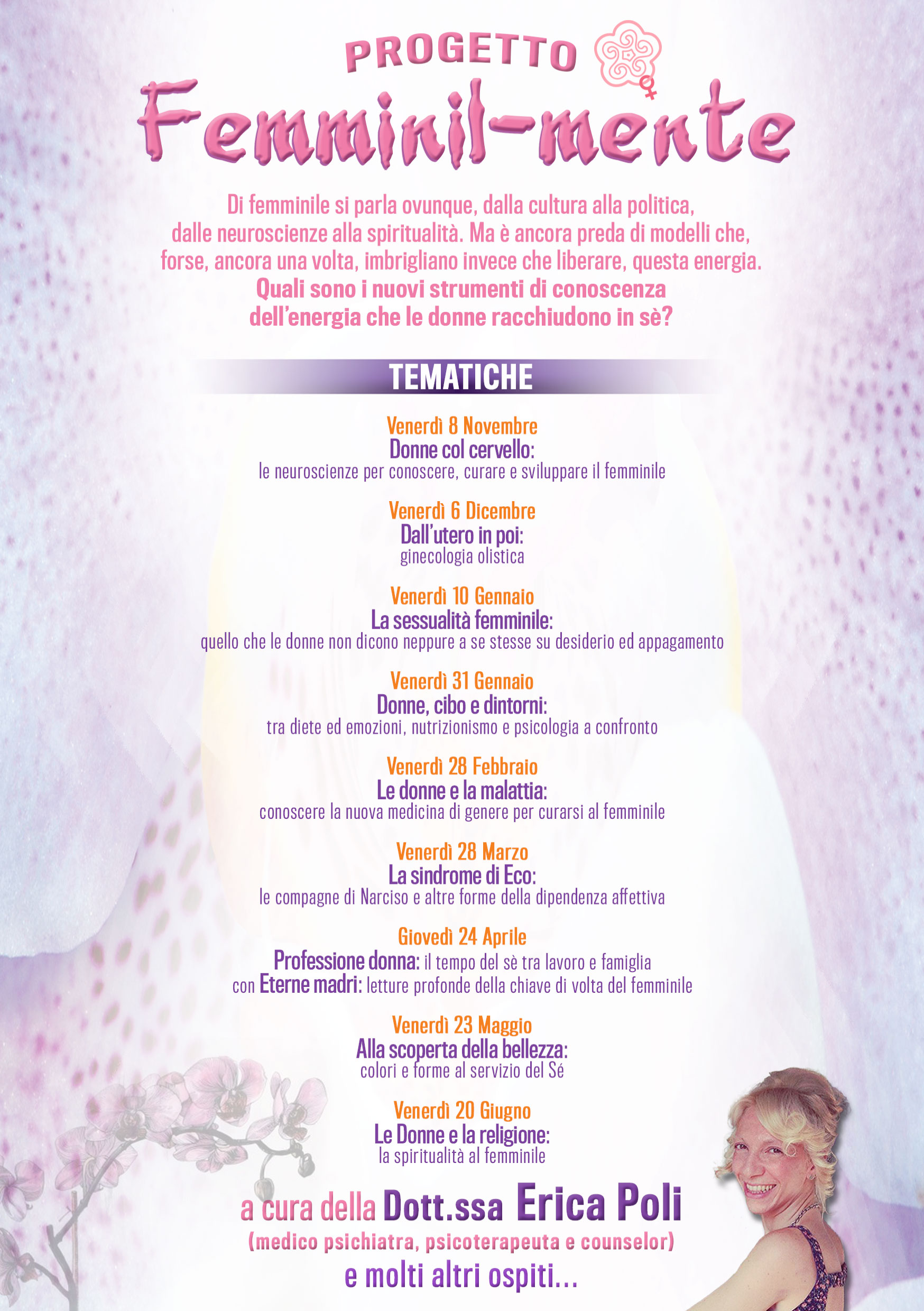 PROGETTO

Femminil-mente

Di femminile si parla ovunque, dalla cultura alla politica, dalle neuroscienze alla spiritualità. Ma è ancora preda di modelli che, forse, ancora una volta, imbrigliano invece che liberare, questa energia.
Quali sono i nuovi strumenti di conoscenza dell'energia che le donne racchiudono in sè?

TEMATICHE

Venerdì 8 Novembre
Donne col cervello:
le neuroscienze per conoscere, curare e sviluppare il femminile

Venerdì 6 Dicembre
Dall'utero in poi:
ginecologia olistica

Venerdì 10 Gennaio
La sessualità femminile:
quello che le donne non dicono neppure a se stesse su desiderio ed appagamento

Venerdì 31 Gennaio
Donne, cibo e dintorni:
tra diete ed emozioni, nutrizionismo e psicologia a confronto

Venerdì 28 Febbraio
Le donne e la malattia:
conoscere la nuova medicina di genere per curarsi al femminile

Venerdì 28 Marzo
La sindrome di Eco:
le compagne di Narciso e altre forme della dipendenza affettiva

Giovedì 24 Aprile
Professione donna: il tempo del sè tra lavoro e famiglia
con Eterne madri: letture profonde della chiave di volta del femminile

Venerdì 23 Maggio
Alla scoperta della bellezza:
colori e forme al servizio del Sé

Venerdì 20 Giugno
Le Donne e la religione:
la spiritualità al femminile

a cura della Dott.ssa Erica Poli
(medico psichiatra, psicoterapeuta e counselor)
e molti altri ospiti...